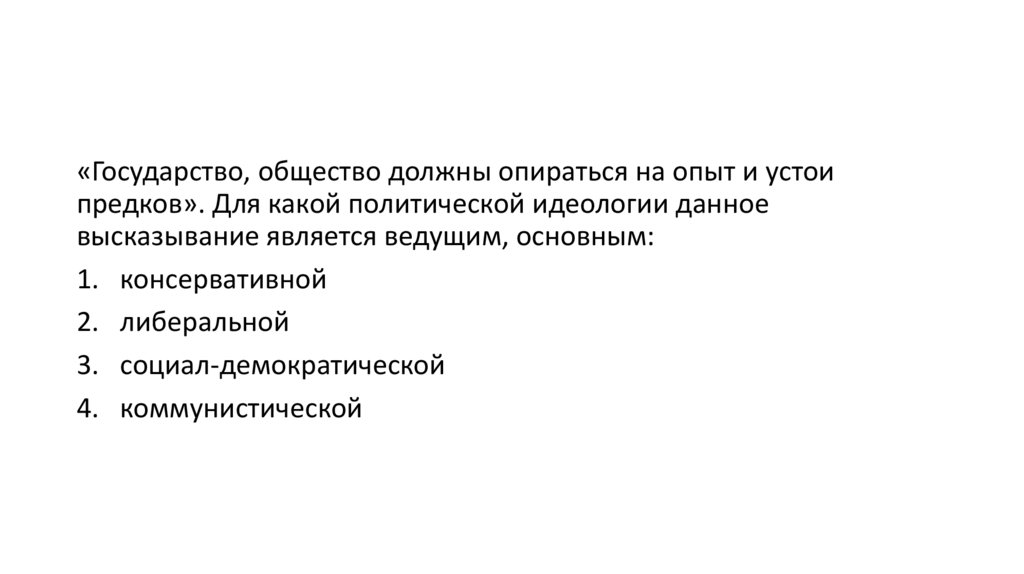 «Государство, общество должны опираться на опыт и устои предков». Для какой политической идеологии данное высказывание является ведущим, основным:

1. консервативной
2. либеральной
3. социал-демократической
4. коммунистической